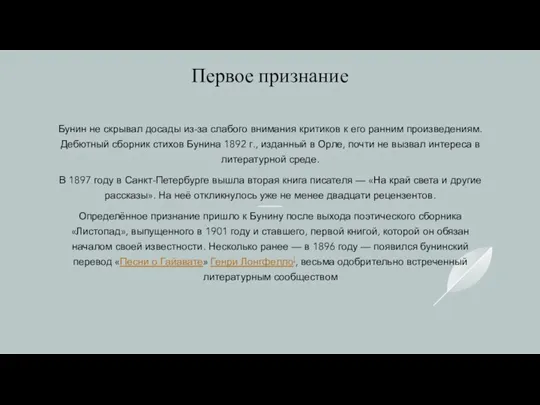 Первое признание

Бунин не скрывал досады из-за слабого внимания критиков к его ранним произведениям. Дебютный сборник стихов Бунина 1892 г., изданный в Орле, почти не вызвал интереса в литературной среде.

В 1897 году в Санкт-Петербурге вышла вторая книга писателя — «На край света и другие рассказы». На неё откликнулось уже не менее двадцати рецензентов.

Определённое признание пришло к Бунину после выхода поэтического сборника «Листопад», выпущенного в 1901 году и ставшего, первой книгой, которой он обязан началом своей известности. Несколько ранее — в 1896 году — появился бунинский перевод «Песни о Гайавате» Генри Лонгфелло, весьма одобрительно встреченный литературным сообществом